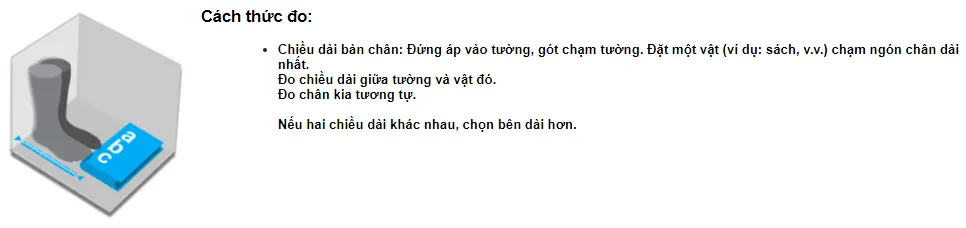 Cách thức đo:

• Chiều dài bàn chân: Đứng áp vào tường, gót chạm tường. Đặt một vật (ví dụ: sách, v.v.) chạm ngón chân dài nhất.
Đo chiều dài giữa tường và vật đó.
Đo chân kia tương tự.

Nếu hai chiều dài khác nhau, chọn bên dài hơn.

abc